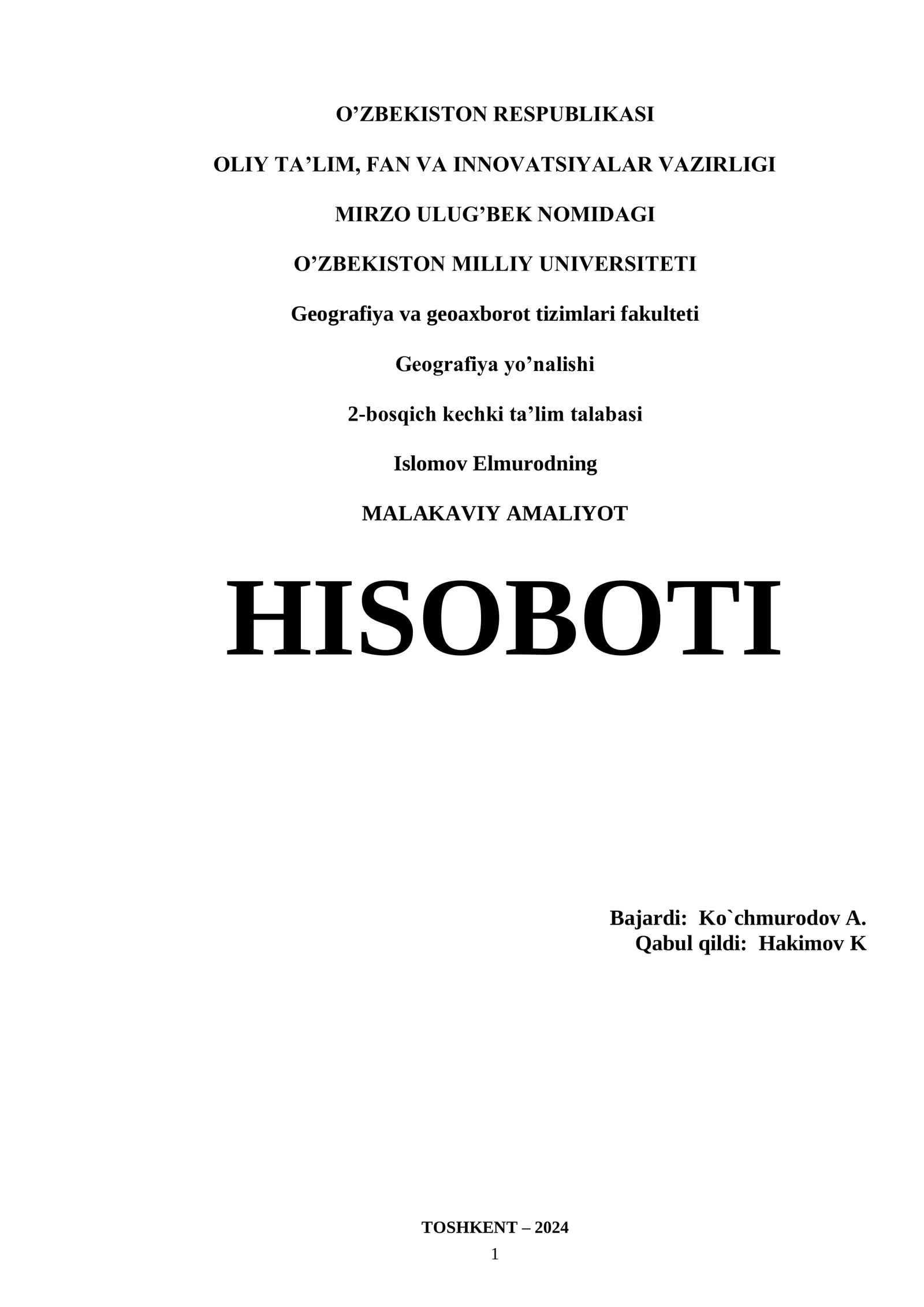 O'ZBEKISTON RESPUBLIKASI

OLIY TA'LIM, FAN VA INNOVATSIYALAR VAZIRLIGI

MIRZO ULUG'BEK NOMIDAGI

O'ZBEKISTON MILLIY UNIVERSITETI

Geografiya va geoaxborot tizimlari fakulteti

Geografiya yo'nalishi

2-bosqich kechki ta'lim talabasi

Islomov Elmurodning

MALAKAVIY AMALIYOT

HISOBOTI

Bajardi: Ko`chmurodov A.
Qabul qildi: Hakimov K

TOSHKENT – 2024

1